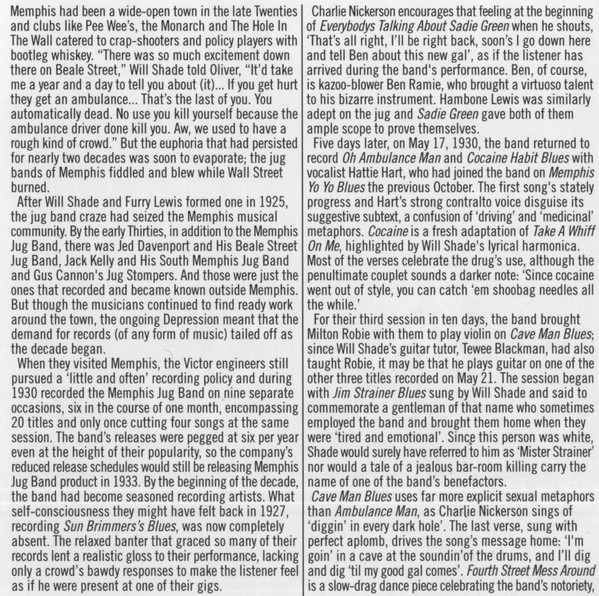 Memphis had been a wide-open town in the late Twenties and clubs like Pee Wee's, the Monarch and The Hole In The Wall catered to crap-shooters and policy players with bootleg whiskey. "There was so much excitement down there on Beale Street," Will Shade told Oliver, "It'd take me a year and a day to tell you about (it)... If you get hurt they get an ambulance... That's the last of you. You automatically dead. No use you kill yourself because the ambulance driver done kill you. Aw, we used to have a rough kind of crowd." But the euphoria that had persisted for nearly two decades was soon to evaporate; the jug bands of Memphis fiddled and blew while Wall Street burned.

After Will Shade and Furry Lewis formed one in 1925, the jug band craze had seized the Memphis musical community. By the early Thirties, in addition to the Memphis Jug Band, there was Jed Davenport and His Beale Street Jug Band, Jack Kelly and His South Memphis Jug Band and Gus Cannon's Jug Stompers. And those were just the ones that recorded and became known outside Memphis. But though the musicians continued to find ready work around the town, the ongoing Depression meant that the demand for records (of any form of music) tailed off as the decade began.

When they visited Memphis, the Victor engineers still pursued a 'little and often' recording policy and during 1930 recorded the Memphis Jug Band on nine separate occasions, six in the course of one month, encompassing 20 titles and only once cutting four songs at the same session. The band's releases were pegged at six per year even at the height of their popularity, so the company's reduced release schedules would still be releasing Memphis Jug Band product in 1933. By the beginning of the decade, the band had become seasoned recording artists. What self-consciousness they might have felt back in 1927, recording Sun Brimmers's Blues, was now completely absent. The relaxed banter that graced so many of their records lent a realistic gloss to their performance, lacking only a crowd's bawdy responses to make the listener feel as if he were present at one of their gigs.

Charlie Nickerson encourages that feeling at the beginning of Everybodys Talking About Sadie Green when he shouts, 'That's all right, I'll be right back, soon's I go down here and tell Ben about this new gal', as if the listener has arrived during the band's performance. Ben, of course, is kazoo-blower Ben Ramie, who brought a virtuoso talent to his bizarre instrument. Hambone Lewis was similarly adept on the jug and Sadie Green gave both of them ample scope to prove themselves.

Five days later, on May 17, 1930, the band returned to record Oh Ambulance Man and Cocaine Habit Blues with vocalist Hattie Hart, who had joined the band on Memphis Yo Yo Blues the previous October. The first song's stately progress and Hart's strong contralto voice disguise its suggestive subtext, a confusion of 'driving' and 'medicinal' metaphors. Cocaine is a fresh adaptation of Take A Whiff On Me, highlighted by Will Shade's lyrical harmonica. Most of the verses celebrate the drug's use, although the penultimate couplet sounds a darker note: 'Since cocaine went out of style, you can catch 'em shoobag needles all the while.'

For their third session in ten days, the band brought Milton Robie with them to play violin on Cave Man Blues; since Will Shade's guitar tutor, Tewee Blackman, had also taught Robie, it may be that he plays guitar on one of the other three titles recorded on May 21. The session began with Jim Strainer Blues sung by Will Shade and said to commemorate a gentleman of that name who sometimes employed the band and brought them home when they were 'tired and emotional'. Since this person was white, Shade would surely have referred to him as 'Mister Strainer' nor would a tale of a jealous bar-room killing carry the name of one of the band's benefactors.

Cave Man Blues uses far more explicit sexual metaphors than Ambulance Man, as Charlie Nickerson sings of 'diggin' in every dark hole'. The last verse, sung with perfect aplomb, drives the song's message home: 'I'm goin' in a cave at the soundin'of the drums, and I'll dig and dig 'til my good gal comes'. Fourth Street Mess Around is a slow-drag dance piece celebrating the band's notoriety,